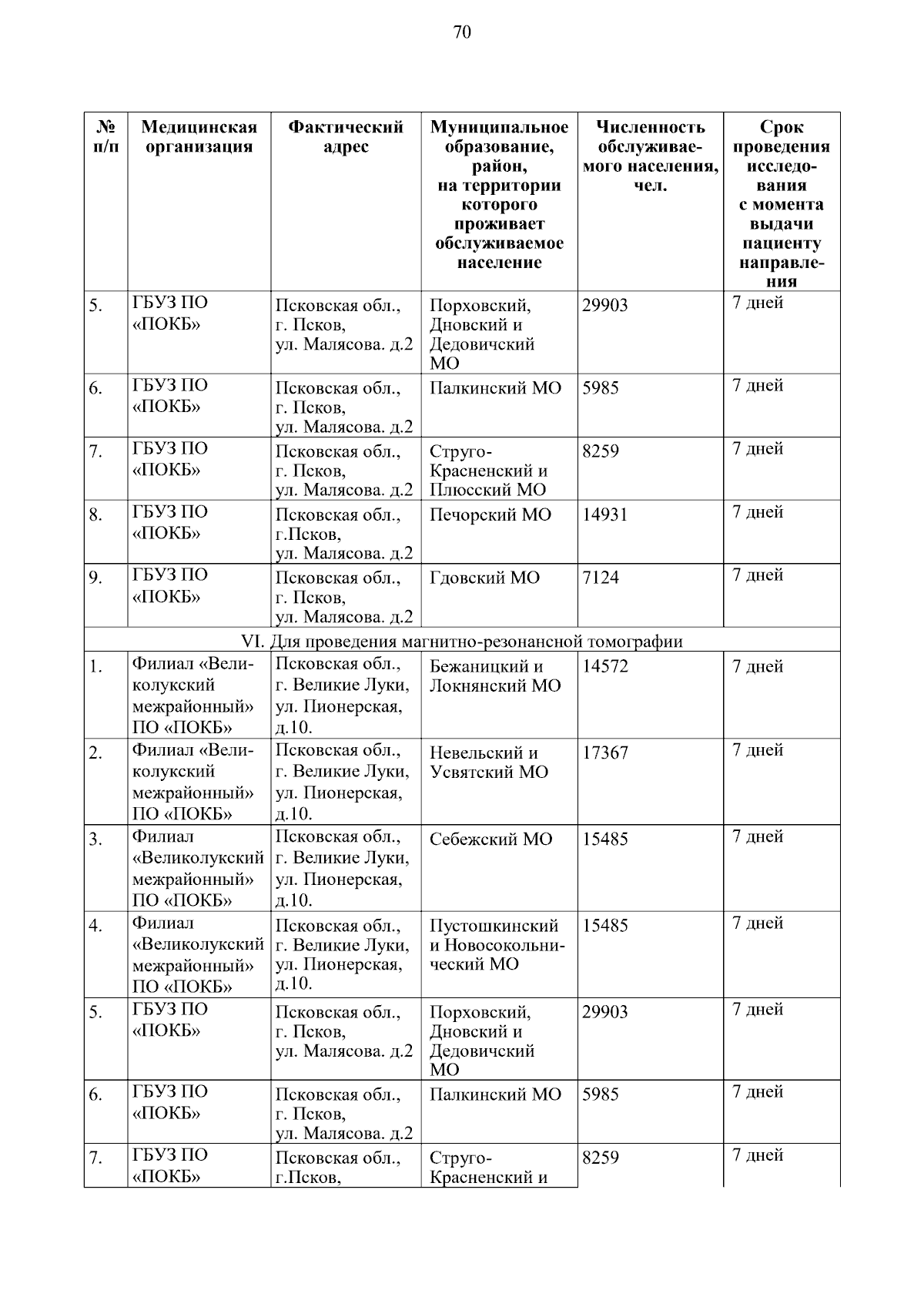 70

| № п/п | Медицинская организация | Фактический адрес | Муниципальное образование, район, на территории которого проживает обслуживаемое население | Численность обслуживаемого населения, чел. | Срок проведения исследования с момента выдачи пациенту направления |
|---|---|---|---|---|---|
| 5. | ГБУЗ ПО «ПОКБ» | Псковская обл., г. Псков, ул. Малясова. д.2 | Порховский, Дновский и Дедовичский МО | 29903 | 7 дней |
| 6. | ГБУЗ ПО «ПОКБ» | Псковская обл., г. Псков, ул. Малясова. д.2 | Палкинский МО | 5985 | 7 дней |
| 7. | ГБУЗ ПО «ПОКБ» | Псковская обл., г. Псков, ул. Малясова. д.2 | Струго-Красненский и Плюсский МО | 8259 | 7 дней |
| 8. | ГБУЗ ПО «ПОКБ» | Псковская обл., г.Псков, ул. Малясова. д.2 | Печорский МО | 14931 | 7 дней |
| 9. | ГБУЗ ПО «ПОКБ» | Псковская обл., г. Псков, ул. Малясова. д.2 | Гдовский МО | 7124 | 7 дней |
| VI. Для проведения магнитно-резонансной томографии | | | | | |
| 1. | Филиал «Великолукский межрайонный» ПО «ПОКБ» | Псковская обл., г. Великие Луки, ул. Пионерская, д.10. | Бежаницкий и Локнянский МО | 14572 | 7 дней |
| 2. | Филиал «Великолукский межрайонный» ПО «ПОКБ» | Псковская обл., г. Великие Луки, ул. Пионерская, д.10. | Невельский и Усвятский МО | 17367 | 7 дней |
| 3. | Филиал «Великолукский межрайонный» ПО «ПОКБ» | Псковская обл., г. Великие Луки, ул. Пионерская, д.10. | Себежский МО | 15485 | 7 дней |
| 4. | Филиал «Великолукский межрайонный» ПО «ПОКБ» | Псковская обл., г. Великие Луки, ул. Пионерская, д.10. | Пустошкинский и Новосокольнический МО | 15485 | 7 дней |
| 5. | ГБУЗ ПО «ПОКБ» | Псковская обл., г. Псков, ул. Малясова. д.2 | Порховский, Дновский и Дедовичский МО | 29903 | 7 дней |
| 6. | ГБУЗ ПО «ПОКБ» | Псковская обл., г. Псков, ул. Малясова. д.2 | Палкинский МО | 5985 | 7 дней |
| 7. | ГБУЗ ПО «ПОКБ» | Псковская обл., г.Псков, | Струго-Красненский и | 8259 | 7 дней |